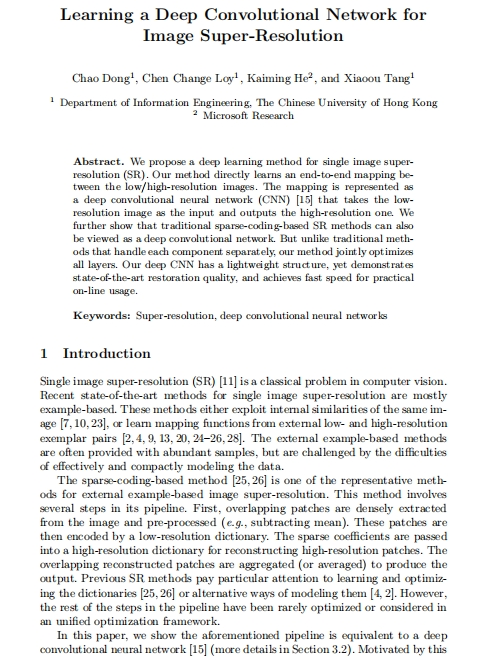 Learning a Deep Convolutional Network for Image Super-Resolution

Chao Dong$^1$, Chen Change Loy$^1$, Kaiming He$^2$, and Xiaoou Tang$^1$

$^1$ Department of Information Engineering, The Chinese University of Hong Kong
$^2$ Microsoft Research

Abstract. We propose a deep learning method for single image super-resolution (SR). Our method directly learns an end-to-end mapping between the low/high-resolution images. The mapping is represented as a deep convolutional neural network (CNN) [15] that takes the low-resolution image as the input and outputs the high-resolution one. We further show that traditional sparse-coding-based SR methods can also be viewed as a deep convolutional network. But unlike traditional methods that handle each component separately, our method jointly optimizes all layers. Our deep CNN has a lightweight structure, yet demonstrates state-of-the-art restoration quality, and achieves fast speed for practical on-line usage.

Keywords: Super-resolution, deep convolutional neural networks

1 Introduction

Single image super-resolution (SR) [11] is a classical problem in computer vision. Recent state-of-the-art methods for single image super-resolution are mostly example-based. These methods either exploit internal similarities of the same image [7, 10, 23], or learn mapping functions from external low- and high-resolution exemplar pairs [2, 4, 9, 13, 20, 24–26, 28]. The external example-based methods are often provided with abundant samples, but are challenged by the difficulties of effectively and compactly modeling the data.

The sparse-coding-based method [25, 26] is one of the representative methods for external example-based image super-resolution. This method involves several steps in its pipeline. First, overlapping patches are densely extracted from the image and pre-processed (e.g., subtracting mean). These patches are then encoded by a low-resolution dictionary. The sparse coefficients are passed into a high-resolution dictionary for reconstructing high-resolution patches. The overlapping reconstructed patches are aggregated (or averaged) to produce the output. Previous SR methods pay particular attention to learning and optimizing the dictionaries [25, 26] or alternative ways of modeling them [4, 2]. However, the rest of the steps in the pipeline have been rarely optimized or considered in an unified optimization framework.

In this paper, we show the aforementioned pipeline is equivalent to a deep convolutional neural network [15] (more details in Section 3.2). Motivated by this